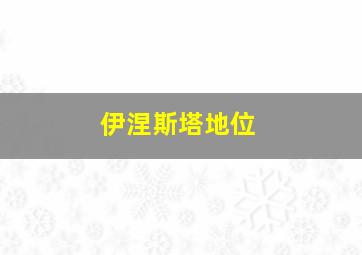 伊涅斯塔地位